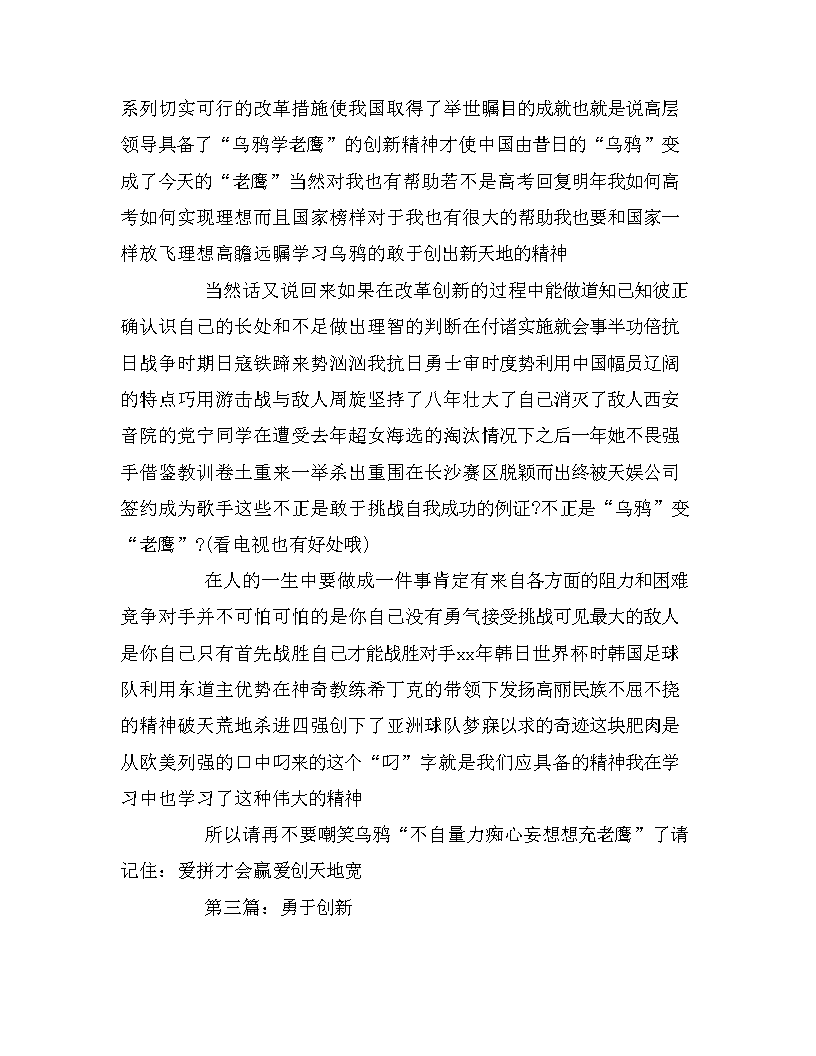 系列切实可行的改革措施使我国取得了举世瞩目的成就也就是说高层领导具备了“乌鸦学老鹰”的创新精神才使中国由昔日的“乌鸦”变成了今天的“老鹰”当然对我也有帮助若不是高考回复明年我如何高考如何实现理想而且国家榜样对于我也有很大的帮助我也要和国家一样放飞理想高瞻远瞩学习乌鸦的敢于创出新天地的精神

当然话又说回来如果在改革创新的过程中能做道知己知彼正确认识自己的长处和不足做出理智的判断在付诸实施就会事半功倍抗日战争时期日寇铁蹄来势汹汹我抗日勇士审时度势利用中国幅员辽阔的特点巧用游击战与敌人周旋坚持了八年壮大了自己消灭了敌人西安音院的党宁同学在遭受去年超女海选的淘汰情况下之后一年她不畏强手借鉴教训卷土重来一举杀出重围在长沙赛区脱颖而出终被天娱公司签约成为歌手这些不正是敢于挑战自我成功的例证?不正是“乌鸦”变“老鹰”?(看电视也有好处哦)

在人的一生中要做成一件事肯定有来自各方面的阻力和困难竞争对手并不可怕可怕的是你自己没有勇气接受挑战可见最大的敌人是你自己只有首先战胜自己才能战胜对手xx年韩日世界杯时韩国足球队利用东道主优势在神奇教练希丁克的带领下发扬高丽民族不屈不挠的精神破天荒地杀进四强创下了亚洲球队梦寐以求的奇迹这块肥肉是从欧美列强的口中叼来的这个“叼”字就是我们应具备的精神我在学习中也学习了这种伟大的精神

所以请再不要嘲笑乌鸦“不自量力痴心妄想想充老鹰”了请记住：爱拼才会赢爱创天地宽

第三篇：勇于创新